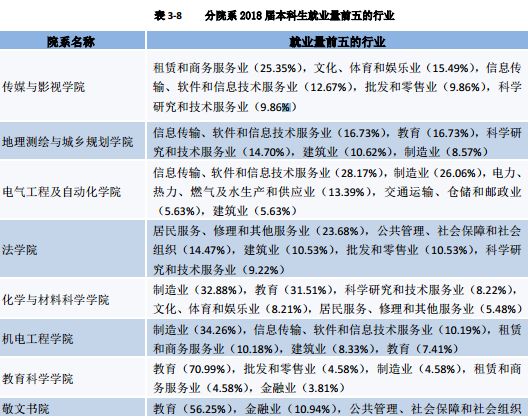 表 3-8　　分院系 2018 届本科生就业量前五的行业

| 院系名称 | 就业量前五的行业 |
|---|---|
| 传媒与影视学院 | 租赁和商务服务业（25.35%），文化、体育和娱乐业（15.49%），信息传输、软件和信息技术服务业（12.67%），批发和零售业（9.86%），科学研究和技术服务业（9.86%） |
| 地理测绘与城乡规划学院 | 信息传输、软件和信息技术服务业（16.73%），教育（16.73%），科学研究和技术服务业（14.70%），建筑业（10.62%），制造业（8.57%） |
| 电气工程及自动化学院 | 信息传输、软件和信息技术服务业（28.17%），制造业（26.06%），电力、热力、燃气及水生产和供应业（13.39%），交通运输、仓储和邮政业（5.63%），建筑业（5.63%） |
| 法学院 | 居民服务、修理和其他服务业（23.68%），公共管理、社会保障和社会组织（14.47%），建筑业（10.53%），批发和零售业（10.53%），科学研究和技术服务业（9.22%） |
| 化学与材料科学学院 | 制造业（32.88%），教育（31.51%），科学研究和技术服务业（8.22%），文化、体育和娱乐业（8.21%），居民服务、修理和其他服务业（5.48%） |
| 机电工程学院 | 制造业（34.26%），信息传输、软件和信息技术服务业（10.19%），租赁和商务服务业（10.18%），建筑业（8.33%），教育（7.41%） |
| 教育科学学院 | 教育（70.99%），批发和零售业（4.58%），制造业（4.58%），租赁和商务服务业（4.58%），金融业（3.81%） |
| 敬文书院 | 教育（56.25%），金融业（10.94%），公共管理、社会保障和社会组织 |